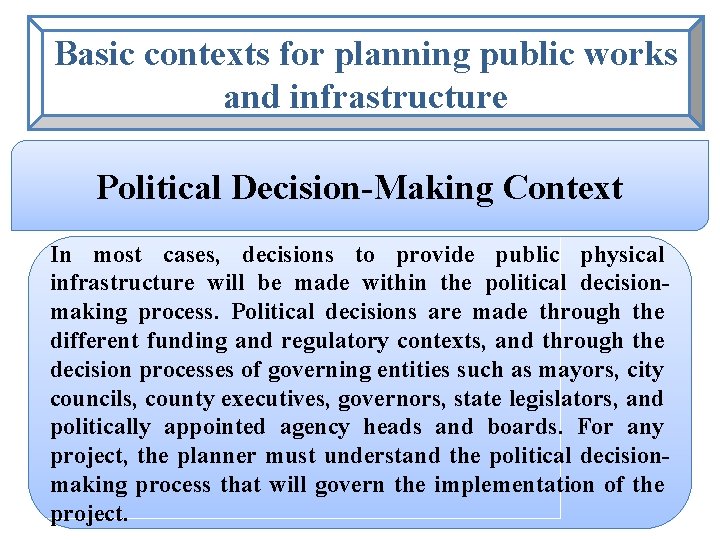 Basic contexts for planning public works and infrastructure

Political Decision-Making Context

In most cases, decisions to provide public physical infrastructure will be made within the political decision-making process. Political decisions are made through the different funding and regulatory contexts, and through the decision processes of governing entities such as mayors, city councils, county executives, governors, state legislators, and politically appointed agency heads and boards. For any project, the planner must understand the political decision-making process that will govern the implementation of the project.